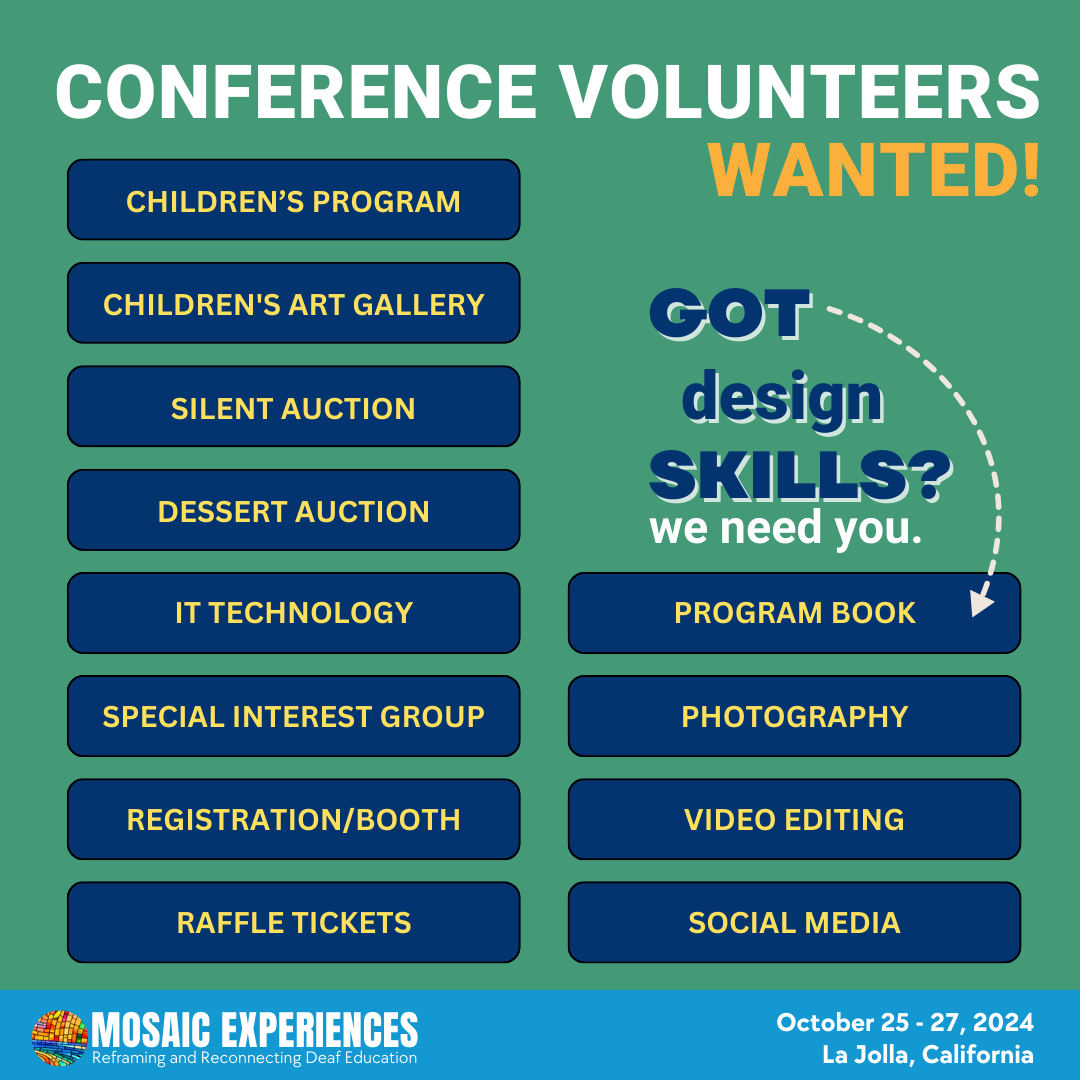 CONFERENCE VOLUNTEERS WANTED!

CHILDREN'S PROGRAM

CHILDREN'S ART GALLERY

SILENT AUCTION

DESSERT AUCTION

IT TECHNOLOGY

SPECIAL INTEREST GROUP

REGISTRATION/BOOTH

RAFFLE TICKETS

GOT design SKILLS? we need you.

PROGRAM BOOK

PHOTOGRAPHY

VIDEO EDITING

SOCIAL MEDIA

MOSAIC EXPERIENCES
Reframing and Reconnecting Deaf Education

October 25 - 27, 2024
La Jolla, California